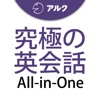 アルク

究極の
英会話
All-in-One